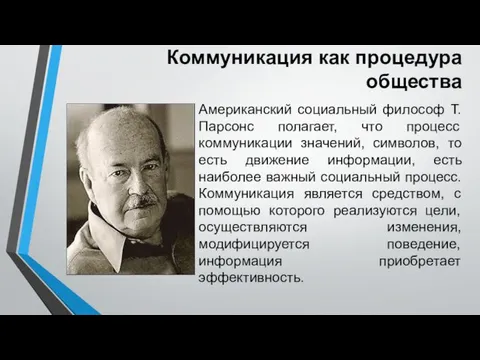 Коммуникация как процедура общества

Американский социальный философ Т. Парсонс полагает, что процесс коммуникации значений, символов, то есть движение информации, есть наиболее важный социальный процесс. Коммуникация является средством, с помощью которого реализуются цели, осуществляются изменения, модифицируется поведение, информация приобретает эффективность.